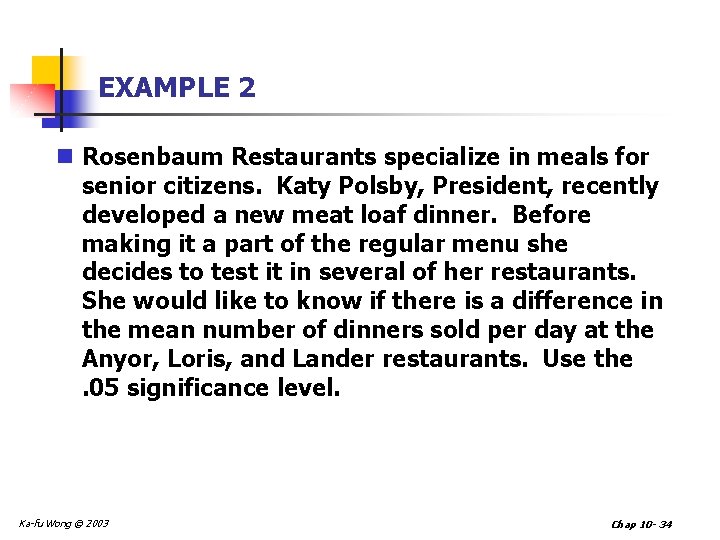 EXAMPLE 2

Rosenbaum Restaurants specialize in meals for senior citizens. Katy Polsby, President, recently developed a new meat loaf dinner. Before making it a part of the regular menu she decides to test it in several of her restaurants. She would like to know if there is a difference in the mean number of dinners sold per day at the Anyor, Loris, and Lander restaurants. Use the .05 significance level.

Ka-fu Wong © 2003

Chap 10- 34